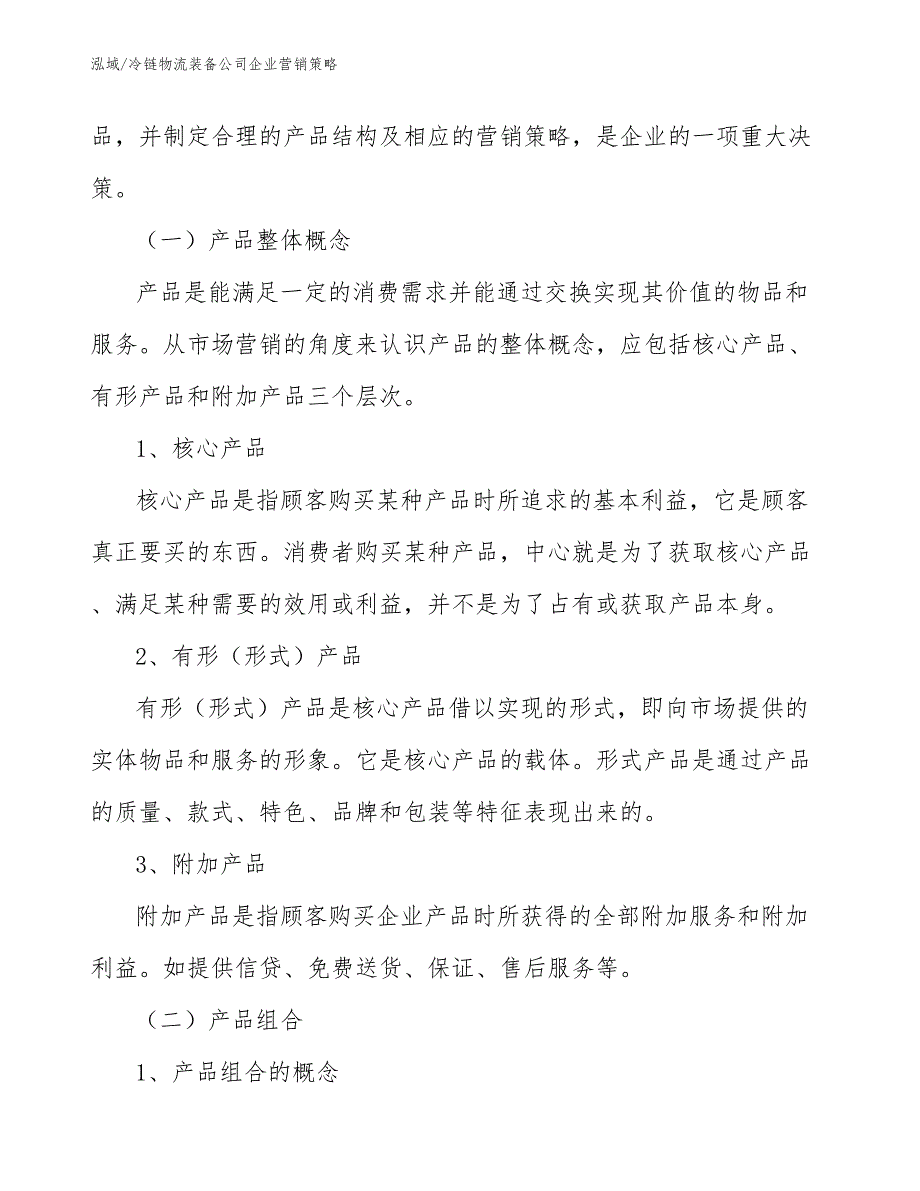 泓域/冷链物流装备公司企业营销策略

品，并制定合理的产品结构及相应的营销策略，是企业的一项重大决策。

（一）产品整体概念

产品是能满足一定的消费需求并能通过交换实现其价值的物品和服务。从市场营销的角度来认识产品的整体概念，应包括核心产品、有形产品和附加产品三个层次。

1、核心产品

核心产品是指顾客购买某种产品时所追求的基本利益，它是顾客真正要买的东西。消费者购买某种产品，中心就是为了获取核心产品、满足某种需要的效用或利益，并不是为了占有或获取产品本身。

2、有形（形式）产品

有形（形式）产品是核心产品借以实现的形式，即向市场提供的实体物品和服务的形象。它是核心产品的载体。形式产品是通过产品的质量、款式、特色、品牌和包装等特征表现出来的。

3、附加产品

附加产品是指顾客购买企业产品时所获得的全部附加服务和附加利益。如提供信贷、免费送货、保证、售后服务等。

（二）产品组合

1、产品组合的概念